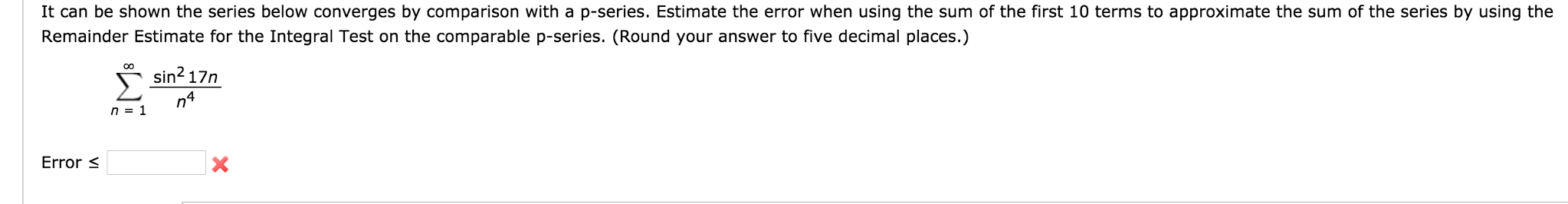 It can be shown the series below converges by comparison with a p-series. Estimate the error when using the sum of the first 10 terms to approximate the sum of the series by using the Remainder Estimate for the Integral Test on the comparable p-series. (Round your answer to five decimal places.)

$\sum_{n=1}^{\infty} \frac{\sin^2 17n}{n^4}$

Error ≤